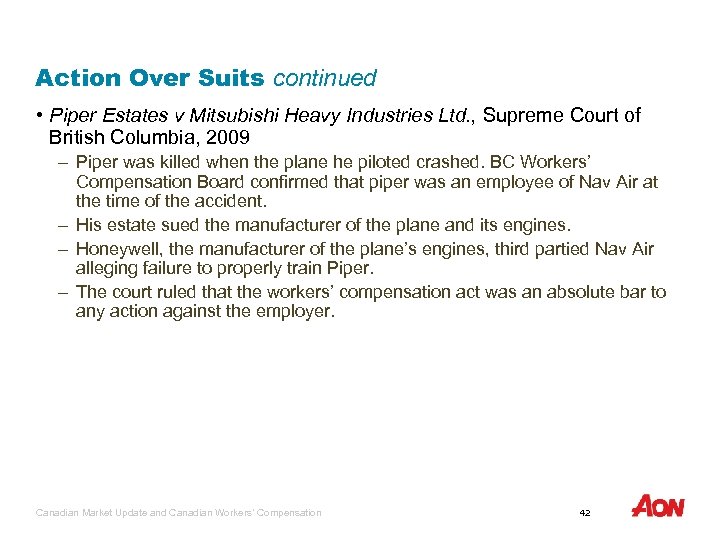 Action Over Suits continued

• Piper Estates v Mitsubishi Heavy Industries Ltd., Supreme Court of British Columbia, 2009

– Piper was killed when the plane he piloted crashed. BC Workers' Compensation Board confirmed that piper was an employee of Nav Air at the time of the accident.

– His estate sued the manufacturer of the plane and its engines.

– Honeywell, the manufacturer of the plane's engines, third partied Nav Air alleging failure to properly train Piper.

– The court ruled that the workers' compensation act was an absolute bar to any action against the employer.

Canadian Market Update and Canadian Workers' Compensation

42

AON